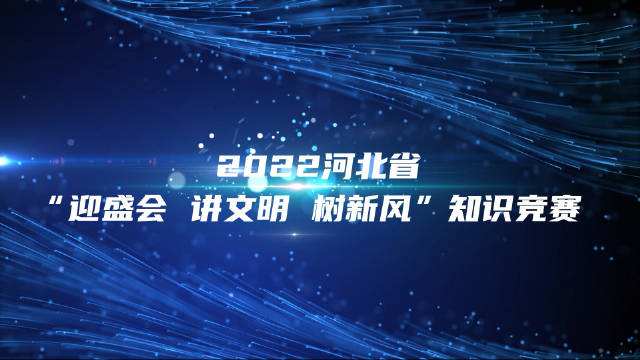 2022河北省
“迎盛会 讲文明 树新风”知识竞赛